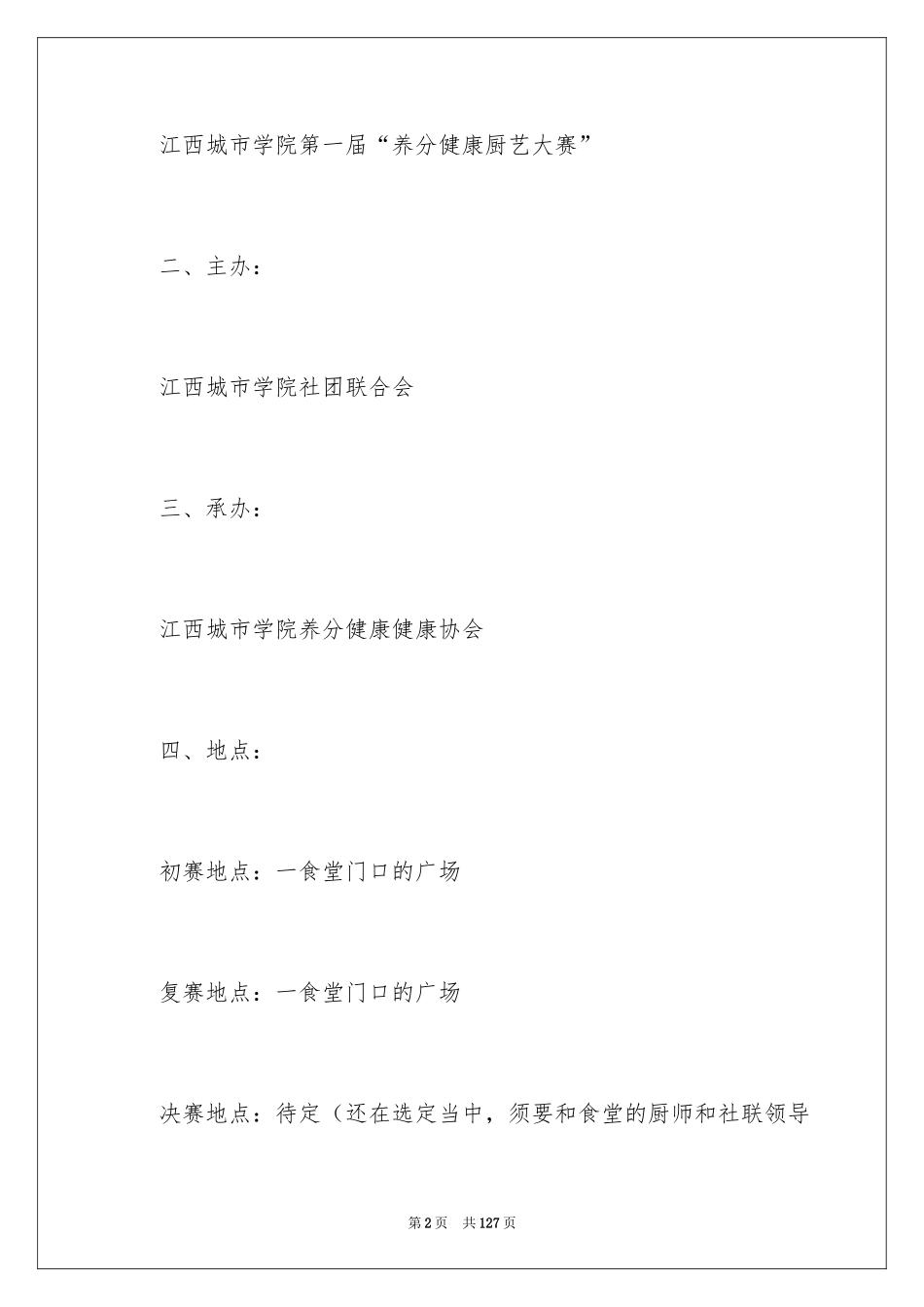 江西城市学院第一届“养分健康厨艺大赛”

二、主办：

江西城市学院社团联合会

三、承办：

江西城市学院养分健康健康协会

四、地点：

初赛地点：一食堂门口的广场

复赛地点：一食堂门口的广场

决赛地点：待定（还在选定当中，须要和食堂的厨师和社联领导

第2页 共127页